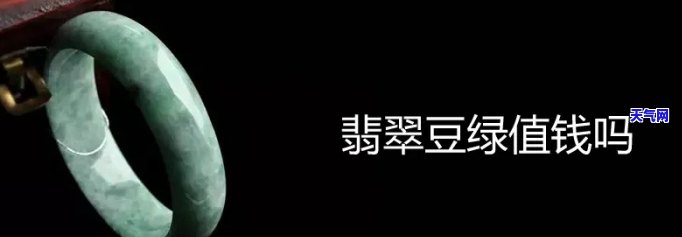 翡翠豆绿值钱吗
天气网